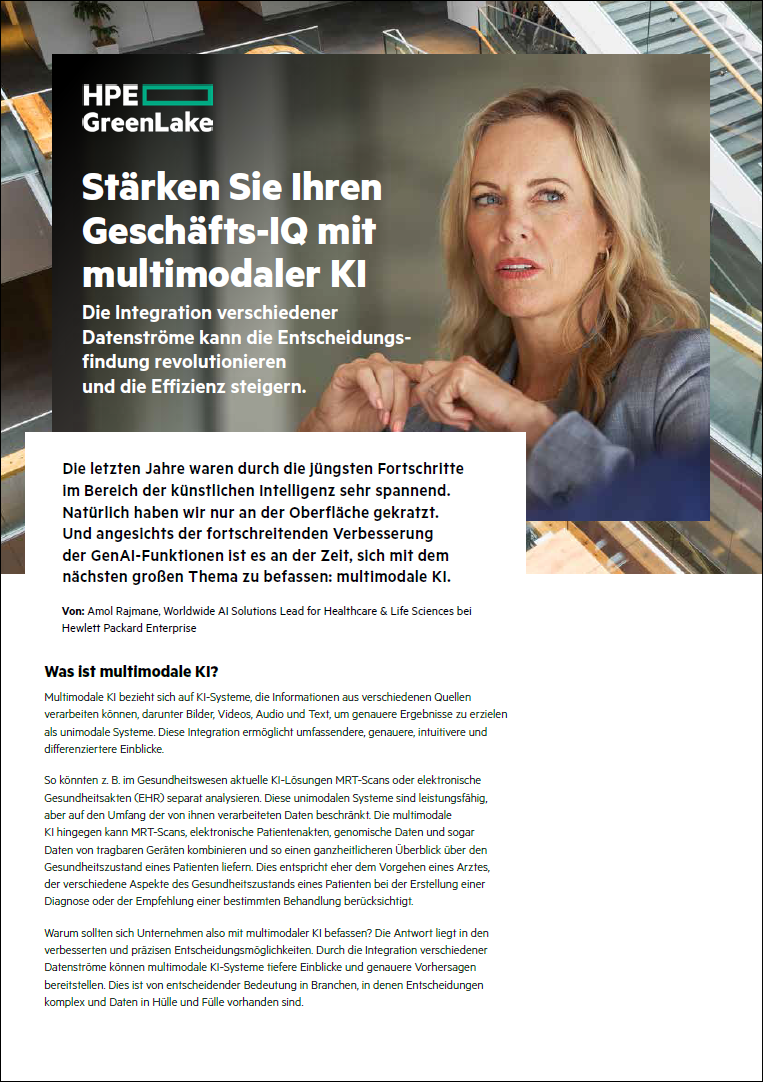 HPE GreenLake

Stärken Sie Ihren Geschäfts-IQ mit multimodaler KI

Die Integration verschiedener Datenströme kann die Entscheidungsfindung revolutionieren und die Effizienz steigern.

Die letzten Jahre waren durch die jüngsten Fortschritte im Bereich der künstlichen Intelligenz sehr spannend. Natürlich haben wir nur an der Oberfläche gekratzt. Und angesichts der fortschreitenden Verbesserung der GenAI-Funktionen ist es an der Zeit, sich mit dem nächsten großen Thema zu befassen: multimodale KI.

Von: Amol Rajmane, Worldwide AI Solutions Lead for Healthcare & Life Sciences bei Hewlett Packard Enterprise

Was ist multimodale KI?

Multimodale KI bezieht sich auf KI-Systeme, die Informationen aus verschiedenen Quellen verarbeiten können, darunter Bilder, Videos, Audio und Text, um genauere Ergebnisse zu erzielen als unimodale Systeme. Diese Integration ermöglicht umfassendere, genauere, intuitivere und differenziertere Einblicke.

So könnten z. B. im Gesundheitswesen aktuelle KI-Lösungen MRT-Scans oder elektronische Gesundheitsakten (EHR) separat analysieren. Diese unimodalen Systeme sind leistungsfähig, aber auf den Umfang der von ihnen verarbeiteten Daten beschränkt. Die multimodale KI hingegen kann MRT-Scans, elektronische Patientenakten, genomische Daten und sogar Daten von tragbaren Geräten kombinieren und so einen ganzheitlicheren Überblick über den Gesundheitszustand eines Patienten liefern. Dies entspricht eher dem Vorgehen eines Arztes, der verschiedene Aspekte des Gesundheitszustands eines Patienten bei der Erstellung einer Diagnose oder der Empfehlung einer bestimmten Behandlung berücksichtigt.

Warum sollten sich Unternehmen also mit multimodaler KI befassen? Die Antwort liegt in den verbesserten und präzisen Entscheidungsmöglichkeiten. Durch die Integration verschiedener Datenströme können multimodale KI-Systeme tiefere Einblicke und genauere Vorhersagen bereitstellen. Dies ist von entscheidender Bedeutung in Branchen, in denen Entscheidungen komplex und Daten in Hülle und Fülle vorhanden sind.